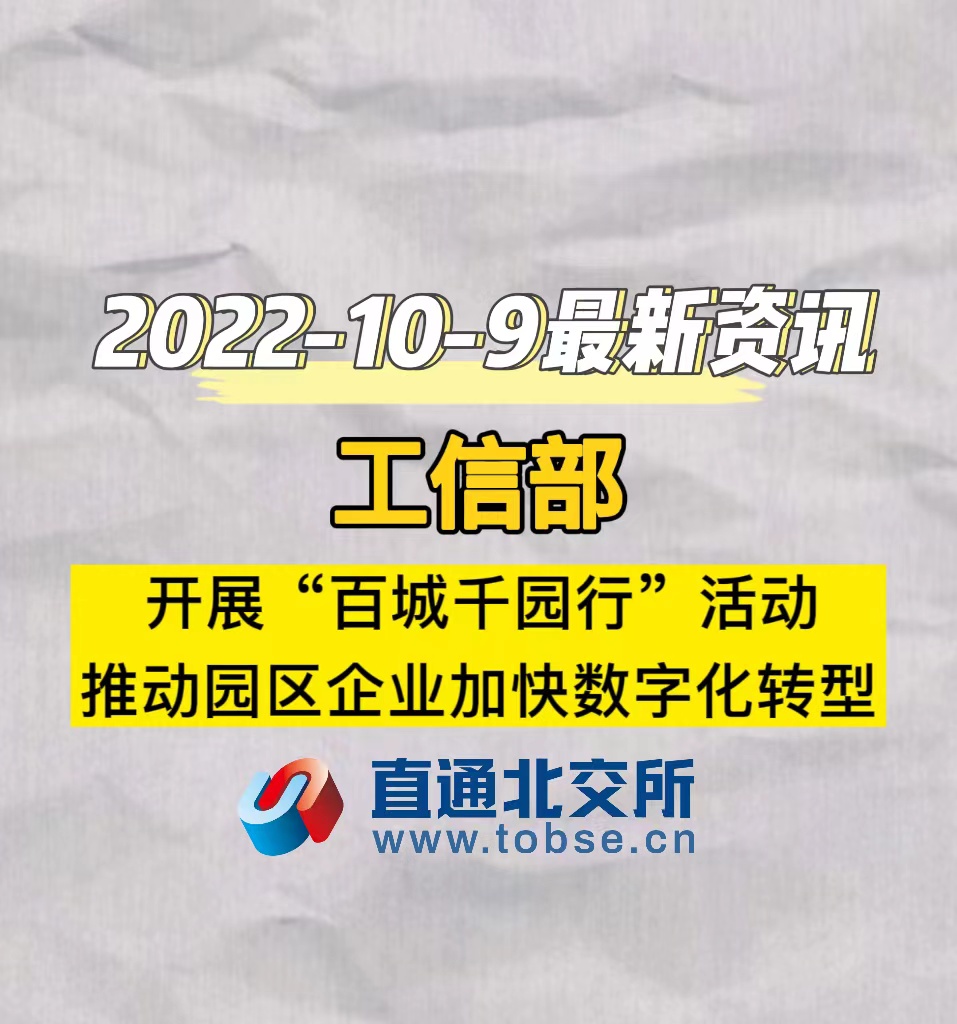 2022-10-9最新资讯

工信部

开展“百城千园行”活动
推动园区企业加快数字化转型

直通北交所
www.tobse.cn